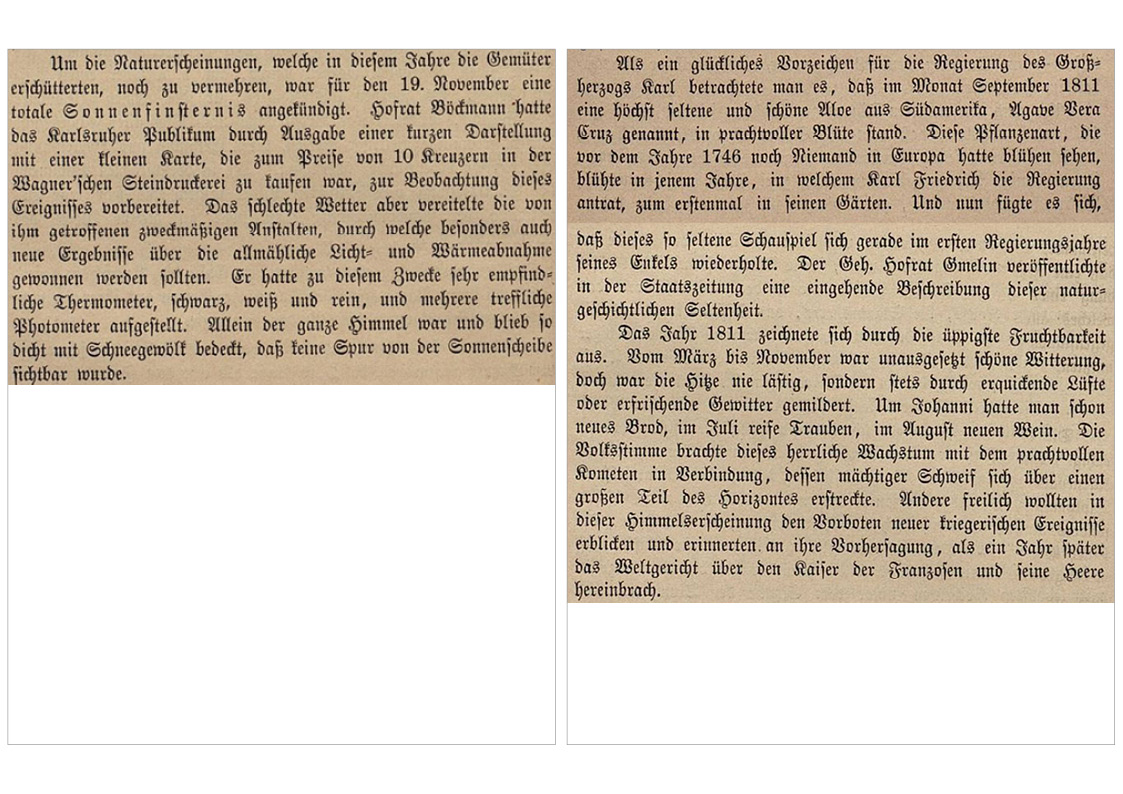 Um die Naturerscheinungen, welche in diesem Jahre die Gemüter erschütterten, noch zu vermehren, war für den 19. November eine totale Sonnenfinsternis angekündigt. Hofrat Böckmann hatte das Karlsruher Publikum durch Ausgabe einer kurzen Darstellung mit einer kleinen Karte, die zum Preise von 10 Kreuzern in der Wagner'schen Steindruckerei zu kaufen war, zur Beobachtung dieses Ereignisses vorbereitet. Das schlechte Wetter aber vereitelte die von ihm getroffenen zweckmäßigen Anstalten, durch welche besonders auch neue Ergebnisse über die allmähliche Licht- und Wärmeabnahme gewonnen werden sollten. Er hatte zu diesem Zwecke sehr empfindliche Thermometer, schwarz, weiß und rein, und mehrere treffliche Photometer aufgestellt. Allein der ganze Himmel war und blieb so dicht mit Schneegewölk bedeckt, daß keine Spur von der Sonnenscheibe sichtbar wurde.

Als ein glückliches Vorzeichen für die Regierung des Großherzogs Karl betrachtete man es, daß im Monat September 1811 eine höchst seltene und schöne Aloe aus Südamerika, Agave Vera Cruz genannt, in prachtvoller Blüte stand. Diese Pflanzenart, die vor dem Jahre 1746 noch Niemand in Europa hatte blühen sehen, blühte in jenem Jahre, in welchem Karl Friedrich die Regierung antrat, zum erstenmal in seinen Gärten. Und nun fügte es sich,

daß dieses so seltene Schauspiel sich gerade im ersten Regierungsjahre seines Enkels wiederholte. Der Geh. Hofrat Gmelin veröffentlichte in der Staatszeitung eine eingehende Beschreibung dieser naturgeschichtlichen Seltenheit.

Das Jahr 1811 zeichnete sich durch die üppigste Fruchtbarkeit aus. Vom März bis November war unausgesetzt schöne Witterung, doch war die Hitze nie lästig, sondern stets durch erquickende Lüfte oder erfrischende Gewitter gemildert. Um Johanni hatte man schon neues Brod, im Juli reife Trauben, im August neuen Wein. Die Volksstimme brachte dieses herrliche Wachstum mit dem prachtvollen Kometen in Verbindung, dessen mächtiger Schweif sich über einen großen Teil des Horizontes erstreckte. Andere freilich wollten in dieser Himmelserscheinung den Vorboten neuer kriegerischen Ereignisse erblicken und erinnerten an ihre Vorhersagung, als ein Jahr später das Weltgericht über den Kaiser der Franzosen und seine Heere hereinbrach.